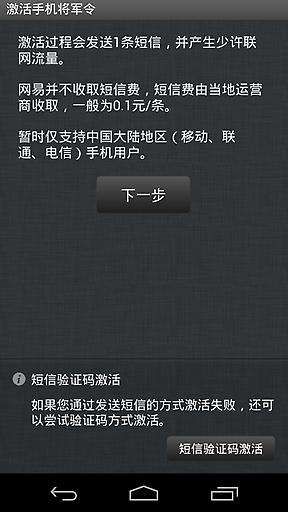 激活手机将军令

激活过程会发送1条短信，并产生少许联网流量。

网易并不收取短信费，短信费由当地运营商收取，一般为0.1元/条。

暂时仅支持中国大陆地区（移动、联通、电信）手机用户。

下一步

短信验证码激活

如果您通过发送短信的方式激活失败，还可以尝试验证码方式激活。

短信验证码激活